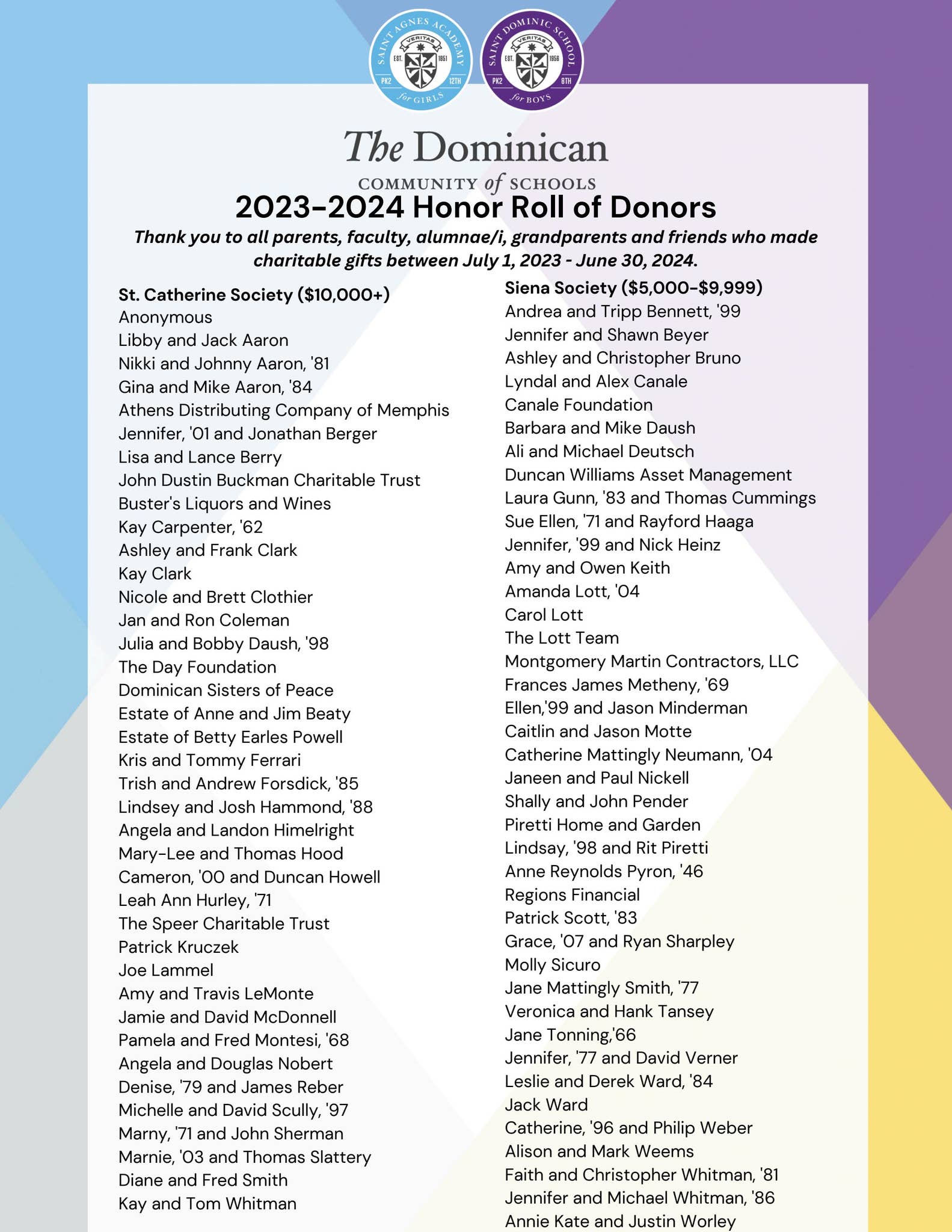 SAINT AGNES ACADEMY
VERITAS
EST. 1851
PK2 12TH
for GIRLS

SAINT DOMINIC SCHOOL
VERITAS
EST. 1956
PK2 8TH
for BOYS

The Dominican
COMMUNITY of SCHOOLS

2023-2024 Honor Roll of Donors

Thank you to all parents, faculty, alumnae/i, grandparents and friends who made charitable gifts between July 1, 2023 - June 30, 2024.

St. Catherine Society ($10,000+)
Anonymous
Libby and Jack Aaron
Nikki and Johnny Aaron, '81
Gina and Mike Aaron, '84
Athens Distributing Company of Memphis
Jennifer, '01 and Jonathan Berger
Lisa and Lance Berry
John Dustin Buckman Charitable Trust
Buster's Liquors and Wines
Kay Carpenter, '62
Ashley and Frank Clark
Kay Clark
Nicole and Brett Clothier
Jan and Ron Coleman
Julia and Bobby Daush, '98
The Day Foundation
Dominican Sisters of Peace
Estate of Anne and Jim Beaty
Estate of Betty Earles Powell
Kris and Tommy Ferrari
Trish and Andrew Forsdick, '85
Lindsey and Josh Hammond, '88
Angela and Landon Himelright
Mary-Lee and Thomas Hood
Cameron, '00 and Duncan Howell
Leah Ann Hurley, '71
The Speer Charitable Trust
Patrick Kruczek
Joe Lammel
Amy and Travis LeMonte
Jamie and David McDonnell
Pamela and Fred Montesi, '68
Angela and Douglas Nobert
Denise, '79 and James Reber
Michelle and David Scully, '97
Marny, '71 and John Sherman
Marnie, '03 and Thomas Slattery
Diane and Fred Smith
Kay and Tom Whitman

Siena Society ($5,000-$9,999)
Andrea and Tripp Bennett, '99
Jennifer and Shawn Beyer
Ashley and Christopher Bruno
Lyndal and Alex Canale
Canale Foundation
Barbara and Mike Daush
Ali and Michael Deutsch
Duncan Williams Asset Management
Laura Gunn, '83 and Thomas Cummings
Sue Ellen, '71 and Rayford Haaga
Jennifer, '99 and Nick Heinz
Amy and Owen Keith
Amanda Lott, '04
Carol Lott
The Lott Team
Montgomery Martin Contractors, LLC
Frances James Metheny, '69
Ellen,'99 and Jason Minderman
Caitlin and Jason Motte
Catherine Mattingly Neumann, '04
Janeen and Paul Nickell
Shally and John Pender
Piretti Home and Garden
Lindsay, '98 and Rit Piretti
Anne Reynolds Pyron, '46
Regions Financial
Patrick Scott, '83
Grace, '07 and Ryan Sharpley
Molly Sicuro
Jane Mattingly Smith, '77
Veronica and Hank Tansey
Jane Tonning,'66
Jennifer, '77 and David Verner
Leslie and Derek Ward, '84
Jack Ward
Catherine, '96 and Philip Weber
Alison and Mark Weems
Faith and Christopher Whitman, '81
Jennifer and Michael Whitman, '86
Annie Kate and Justin Worley